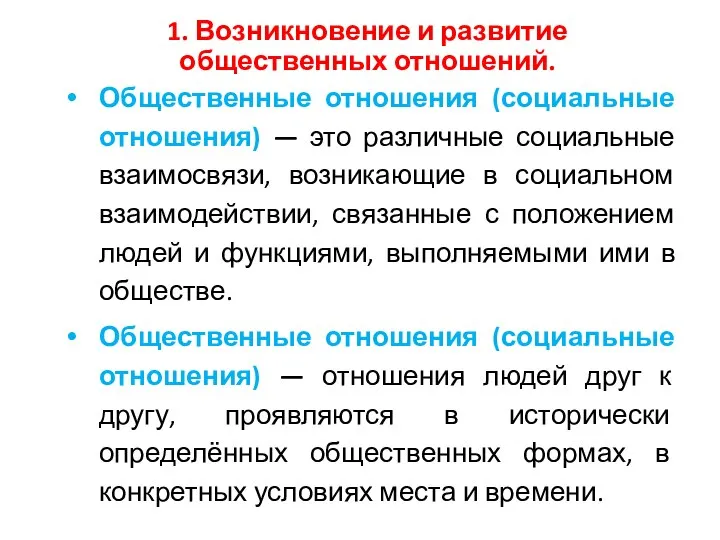 1. Возникновение и развитие общественных отношений.

• Общественные отношения (социальные отношения) — это различные социальные взаимосвязи, возникающие в социальном взаимодействии, связанные с положением людей и функциями, выполняемыми ими в обществе.

• Общественные отношения (социальные отношения) — отношения людей друг к другу, проявляются в исторически определённых общественных формах, в конкретных условиях места и времени.